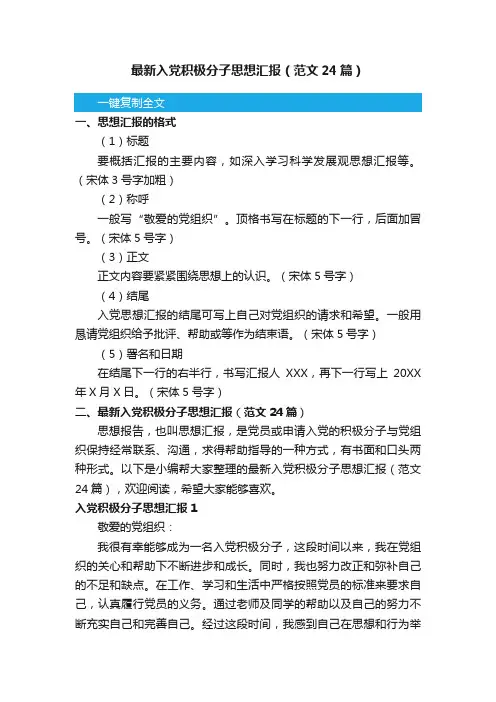 最新入党积极分子思想汇报（范文 24 篇）

一键复制全文

一、思想汇报的格式

（1）标题

要概括汇报的主要内容，如深入学习科学发展观思想汇报等。（宋体 3 号字加粗）

（2）称呼

一般写“敬爱的党组织”。顶格书写在标题的下一行，后面加冒号。（宋体 5 号字）

（3）正文

正文内容要紧紧围绕思想上的认识。（宋体 5 号字）

（4）结尾

入党思想汇报的结尾可写上自己对党组织的请求和希望。一般用恳请党组织给予批评、帮助或等作为结束语。（宋体 5 号字）

（5）署名和日期

在结尾下一行的右半行，书写汇报人 XXX，再下一行写上 20XX 年 X 月 X 日。（宋体 5 号字）

二、最新入党积极分子思想汇报（范文 24 篇）

思想报告，也叫思想汇报，是党员或申请入党的积极分子与党组织保持经常联系、沟通，求得帮助指导的一种方式，有书面和口头两种形式。以下是小编帮大家整理的最新入党积极分子思想汇报（范文 24 篇），欢迎阅读，希望大家能够喜欢。

入党积极分子思想汇报 1

敬爱的党组织：

我很有幸能够成为一名入党积极分子，这段时间以来，我在党组织的关心和帮助下不断进步和成长。同时，我也努力改正和弥补自己的不足和缺点。在工作、学习和生活中严格按照党员的标准来要求自己，认真履行党员的义务。通过老师及同学的帮助以及自己的努力不断充实自己和完善自己。经过这段时间，我感到自己在思想和行为举